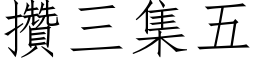 攢三集五